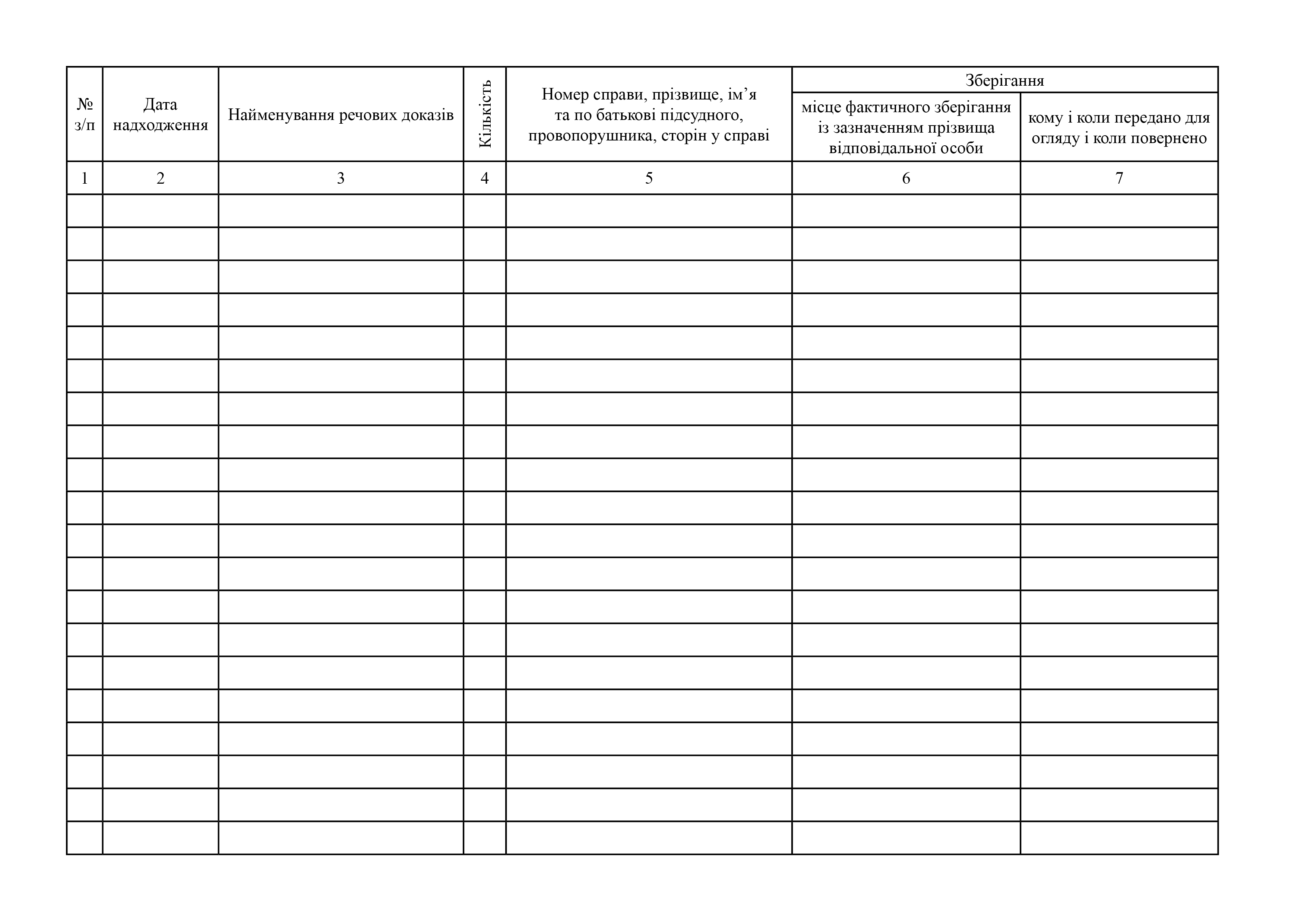 | № з/п | Дата надходження | Найменування речових доказів | Кількість | Номер справи, прізвище, ім’я та по батькові підсудного, провопорушника, сторін у справі | Зберігання: місце фактичного зберігання із зазначенням прізвища відповідальної особи | Зберігання: кому і коли передано для огляду і коли повернено |
|---|---|---|---|---|---|---|
| 1 | 2 | 3 | 4 | 5 | 6 | 7 |
| | | | | | | |
| | | | | | | |
| | | | | | | |
| | | | | | | |
| | | | | | | |
| | | | | | | |
| | | | | | | |
| | | | | | | |
| | | | | | | |
| | | | | | | |
| | | | | | | |
| | | | | | | |
| | | | | | | |
| | | | | | | |
| | | | | | | |
| | | | | | | |
| | | | | | | |
| | | | | | | |
| | | | | | | |
| | | | | | | |